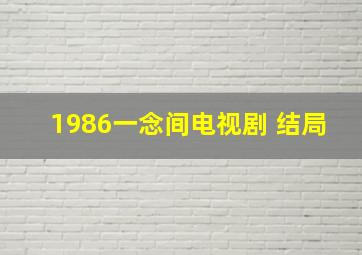 1986一念间电视剧 结局